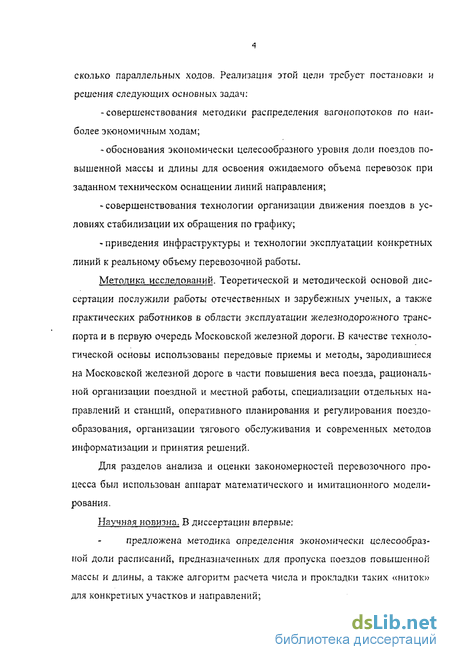 4

сколько параллельных ходов. Реализация этой цели требует постановки и решения следующих основных задач:

- совершенствования методики распределения вагонопотоков по наиболее экономичным ходам;

- обоснования экономически целесообразного уровня доли поездов повышенной массы и длины для освоения ожидаемого объема перевозок при заданном техническом оснащении линий направления;

- совершенствования технологии организации движения поездов в условиях стабилизации их обращения по графику;

- приведения инфраструктуры и технологии эксплуатации конкретных линий к реальному объему перевозочной работы.

Методика исследований. Теоретической и методической основой диссертации послужили работы отечественных и зарубежных ученых, а также практических работников в области эксплуатации железнодорожного транспорта и в первую очередь Московской железной дороги. В качестве технологической основы использованы передовые приемы и методы, зародившиеся на Московской железной дороге в части повышения веса поезда, рациональной организации поездной и местной работы, специализации отдельных направлений и станций, оперативного планирования и регулирования поездообразования, организации тягового обслуживания и современных методов информатизации и принятия решений.

Для разделов анализа и оценки закономерностей перевозочного процесса был использован аппарат математического и имитационного моделирования.

Научная новизна. В диссертации впервые:

- предложена методика определения экономически целесообразной доли расписаний, предназначенных для пропуска поездов повышенной массы и длины, а также алгоритм расчета числа и прокладки таких «ниток» для конкретных участков и направлений;

dsLib.net
библиотека диссертаций